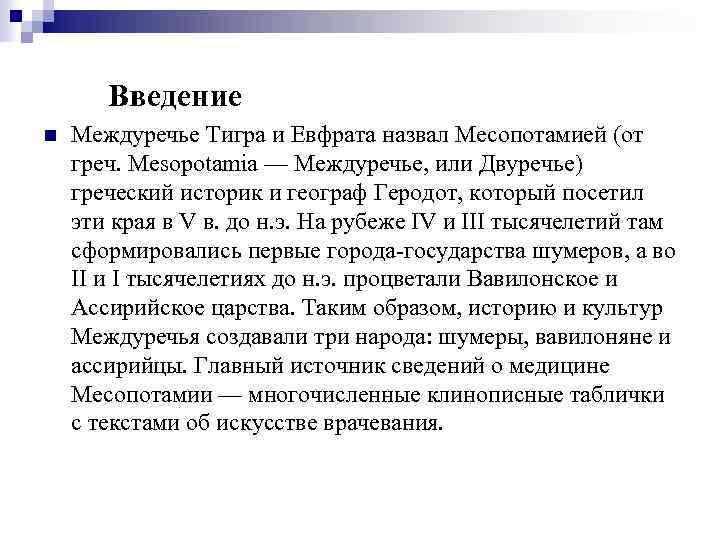 Введение

Междуречье Тигра и Евфрата назвал Месопотамией (от греч. Mesopotamia — Междуречье, или Двуречье) греческий историк и географ Геродот, который посетил эти края в V в. до н.э. На рубеже IV и III тысячелетий там сформировались первые города-государства шумеров, а во II и I тысячелетиях до н.э. процветали Вавилонское и Ассирийское царства. Таким образом, историю и культур Междуречья создавали три народа: шумеры, вавилоняне и ассирийцы. Главный источник сведений о медицине Месопотамии — многочисленные клинописные таблички с текстами об искусстве врачевания.